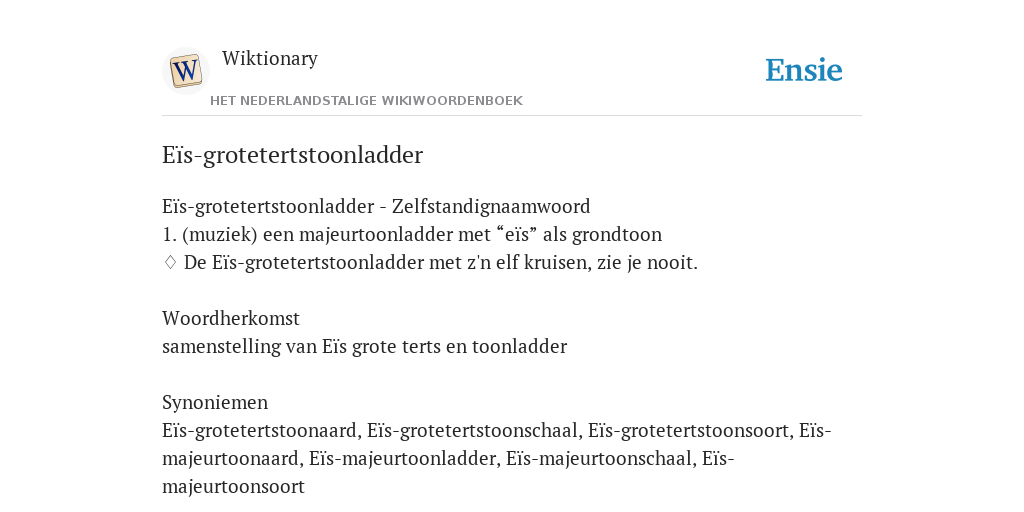 W

Wiktionary

HET NEDERLANDSTALIGE WIKIWOORDENBOEK

Ensie

Eïs-grotetertstoonladder

Eïs-grotetertstoonladder - Zelfstandignaamwoord
1. (muziek) een majeurtoonladder met “eïs” als grondtoon
♢ De Eïs-grotetertstoonladder met z'n elf kruisen, zie je nooit.

Woordherkomst
samenstelling van Eïs grote terts en toonladder

Synoniemen
Eïs-grotetertstoonaard, Eïs-grotetertstoonschaal, Eïs-grotetertstoonsoort, Eïs-majeurtoonaard, Eïs-majeurtoonladder, Eïs-majeurtoonschaal, Eïs-majeurtoonsoort